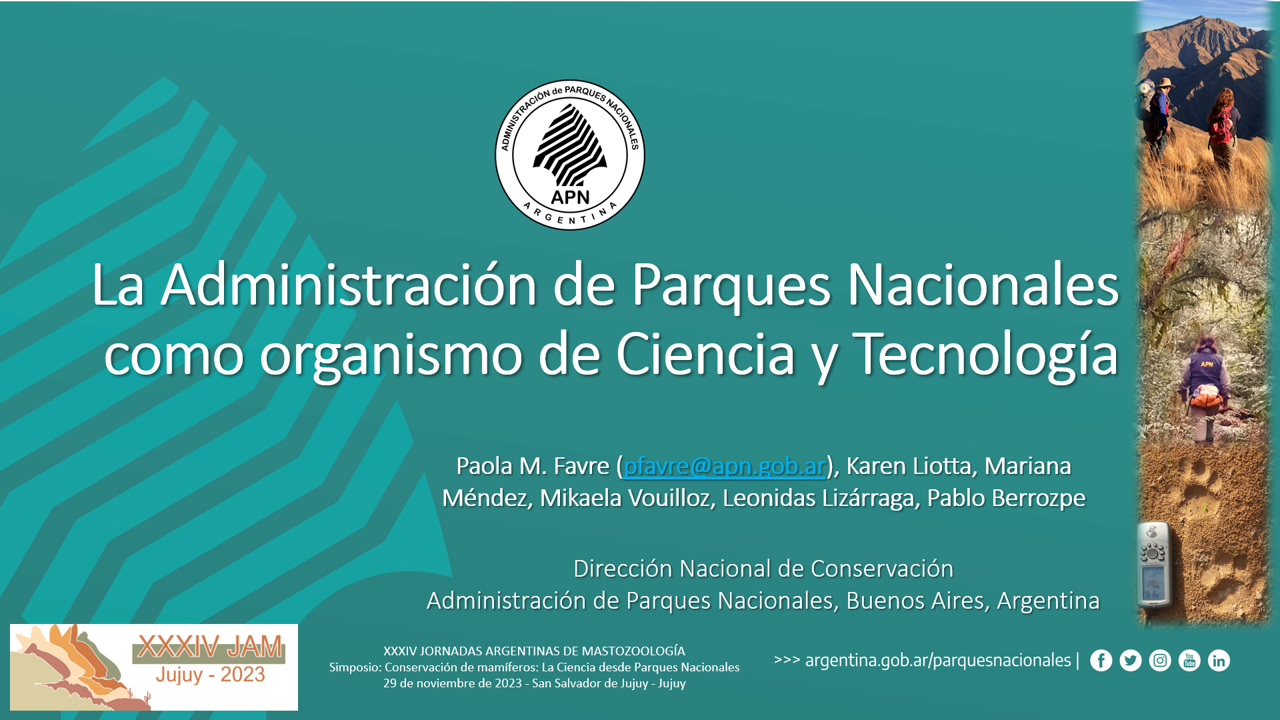 ADMINISTRACIÓN de PARQUES NACIONALES
APN
ARGENTINA

La Administración de Parques Nacionales como organismo de Ciencia y Tecnología

Paola M. Favre (pfavre@apn.gob.ar), Karen Liotta, Mariana Méndez, Mikaela Vouilloz, Leonidas Lizárraga, Pablo Berrozpe

Dirección Nacional de Conservación
Administración de Parques Nacionales, Buenos Aires, Argentina

XXXIV JAM
Jujuy - 2023

XXXIV JORNADAS ARGENTINAS DE MASTOZOOLOGÍA
Simposio: Conservación de mamíferos: La Ciencia desde Parques Nacionales
29 de noviembre de 2023 - San Salvador de Jujuy - Jujuy

>>> argentina.gob.ar/parquesnacionales |